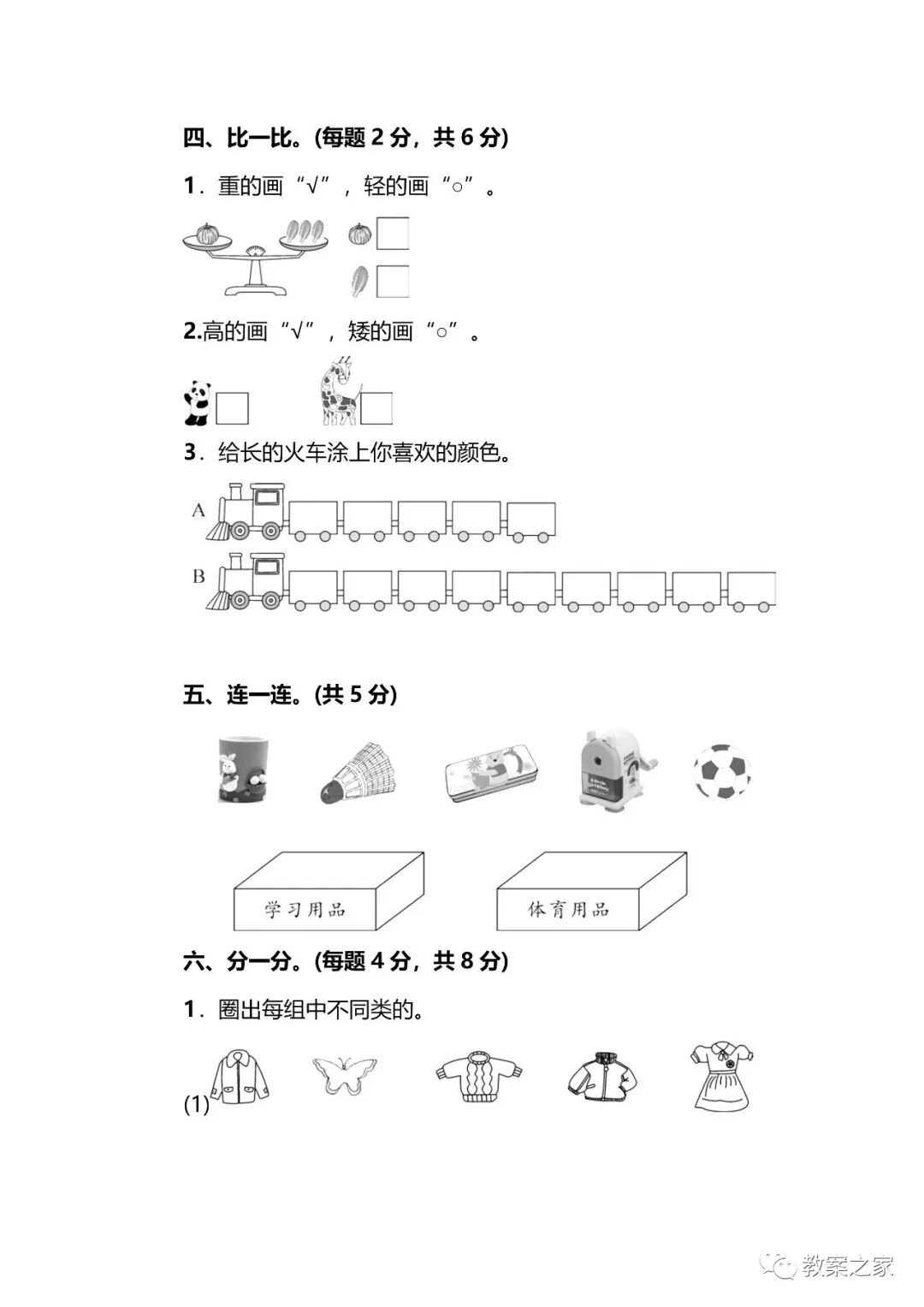 四、比一比。(每题 2 分，共 6 分)

1．重的画“√”，轻的画“○”。

2.高的画“√”，矮的画“○”。

3．给长的火车涂上你喜欢的颜色。

A

B

五、连一连。(共 5 分)

学习用品

体育用品

六、分一分。(每题 4 分，共 8 分)

1．圈出每组中不同类的。

(1)

教案之家